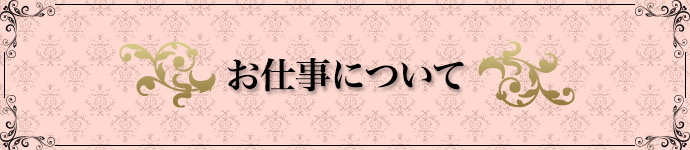 お仕事について